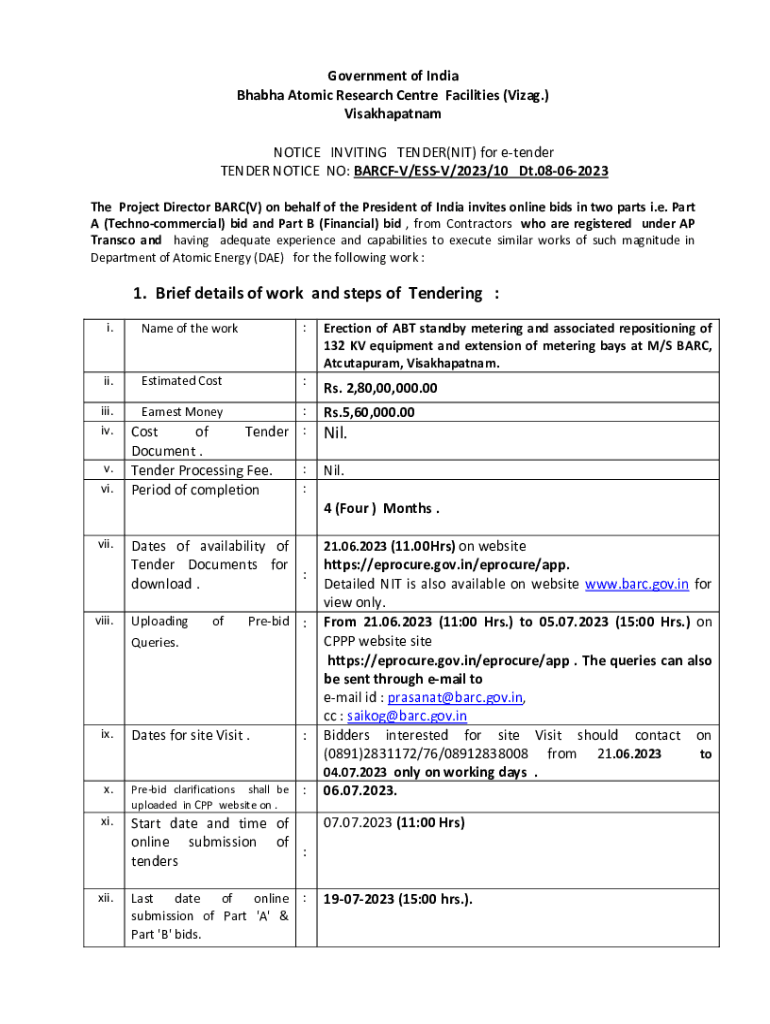 Government of India
Bhabha Atomic Research Centre Facilities (Vizag.)
Visakhapatnam

NOTICE INVITING TENDER(NIT) for e-tender
TENDER NOTICE NO: BARCF-V/ESS-V/2023/10 Dt.08-06-2023

The Project Director BARC(V) on behalf of the President of India invites online bids in two parts i.e. Part A (Techno-commercial) bid and Part B (Financial) bid , from Contractors who are registered under AP Transco and having adequate experience and capabilities to execute similar works of such magnitude in Department of Atomic Energy (DAE) for the following work :

1. Brief details of work and steps of Tendering :

| | | | |
|---|---|---|---|
| i. | Name of the work | : | Erection of ABT standby metering and associated repositioning of 132 KV equipment and extension of metering bays at M/S BARC, Atcutapuram, Visakhapatnam. |
| ii. | Estimated Cost | : | Rs. 2,80,00,000.00 |
| iii. | Earnest Money | : | Rs.5,60,000.00 |
| iv. | Cost of Tender Document . | : | Nil. |
| v. | Tender Processing Fee. | : | Nil. |
| vi. | Period of completion | : | 4 (Four ) Months . |
| vii. | Dates of availability of Tender Documents for download . | : | 21.06.2023 (11.00Hrs) on website https://eprocure.gov.in/eprocure/app. Detailed NIT is also available on website www.barc.gov.in for view only. |
| viii. | Uploading of Pre-bid Queries. | : | From 21.06.2023 (11:00 Hrs.) to 05.07.2023 (15:00 Hrs.) on CPPP website site https://eprocure.gov.in/eprocure/app . The queries can also be sent through e-mail to e-mail id : prasanat@barc.gov.in, cc : saikog@barc.gov.in |
| ix. | Dates for site Visit . | : | Bidders interested for site Visit should contact on (0891)2831172/76/08912838008 from 21.06.2023 to 04.07.2023 only on working days . |
| x. | Pre-bid clarifications shall be uploaded in CPP website on . | : | 06.07.2023. |
| xi. | Start date and time of online submission of tenders | : | 07.07.2023 (11:00 Hrs) |
| xii. | Last date of online submission of Part 'A' & Part 'B' bids. | : | 19-07-2023 (15:00 hrs.). |